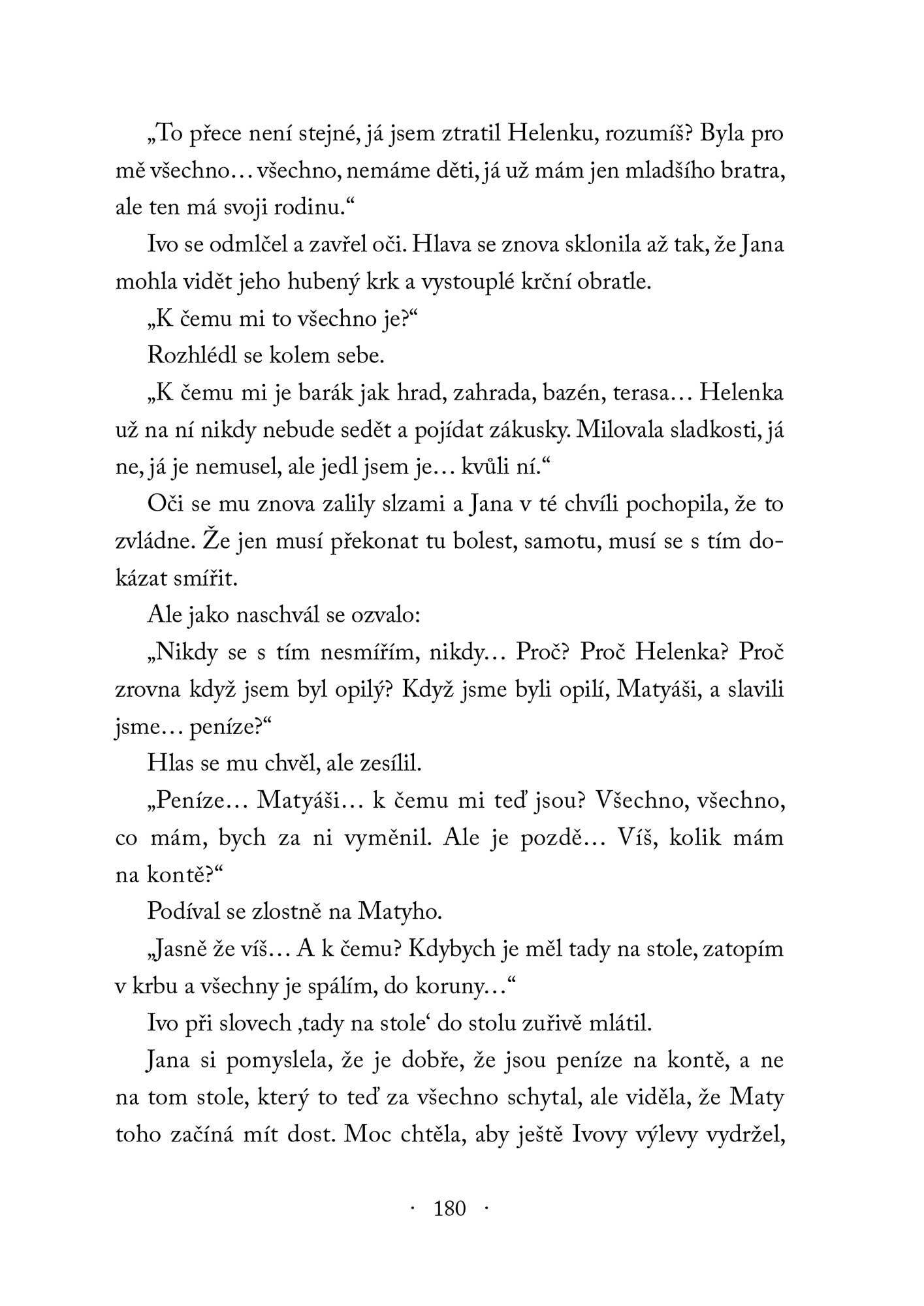 „To přece není stejné, já jsem ztratil Helenku, rozumíš? Byla pro mě všechno… všechno, nemáme děti, já už mám jen mladšího bratra, ale ten má svoji rodinu.“

Ivo se odmlčel a zavřel oči. Hlava se znova sklonila až tak, že Jana mohla vidět jeho hubený krk a vystouplé krční obratle.

„K čemu mi to všechno je?“

Rozhlédl se kolem sebe.

„K čemu mi je barák jak hrad, zahrada, bazén, terasa… Helenka už na ní nikdy nebude sedět a pojídat zákusky. Milovala sladkosti, já ne, já je nemusel, ale jedl jsem je… kvůli ní.“

Oči se mu znova zalily slzami a Jana v té chvíli pochopila, že to zvládne. Že jen musí překonat tu bolest, samotu, musí se s tím dokázat smířit.

Ale jako naschvál se ozvalo:

„Nikdy se s tím nesmířím, nikdy… Proč? Proč Helenka? Proč zrovna když jsem byl opilý? Když jsme byli opilí, Matyáši, a slavili jsme… peníze?“

Hlas se mu chvěl, ale zesílil.

„Peníze… Matyáši… k čemu mi teď jsou? Všechno, všechno, co mám, bych za ni vyměnil. Ale je pozdě… Víš, kolik mám na kontě?“

Podíval se zlostně na Matyho.

„Jasně že víš… A k čemu? Kdybych je měl tady na stole, zatopím v krbu a všechny je spálím, do koruny…“

Ivo při slovech ‚tady na stole‘ do stolu zuřivě mlátil.

Jana si pomyslela, že je dobře, že jsou peníze na kontě, a ne na tom stole, který to teď za všechno schytal, ale viděla, že Maty toho začíná mít dost. Moc chtěla, aby ještě Ivovy výlevy vydržel,

· 180 ·